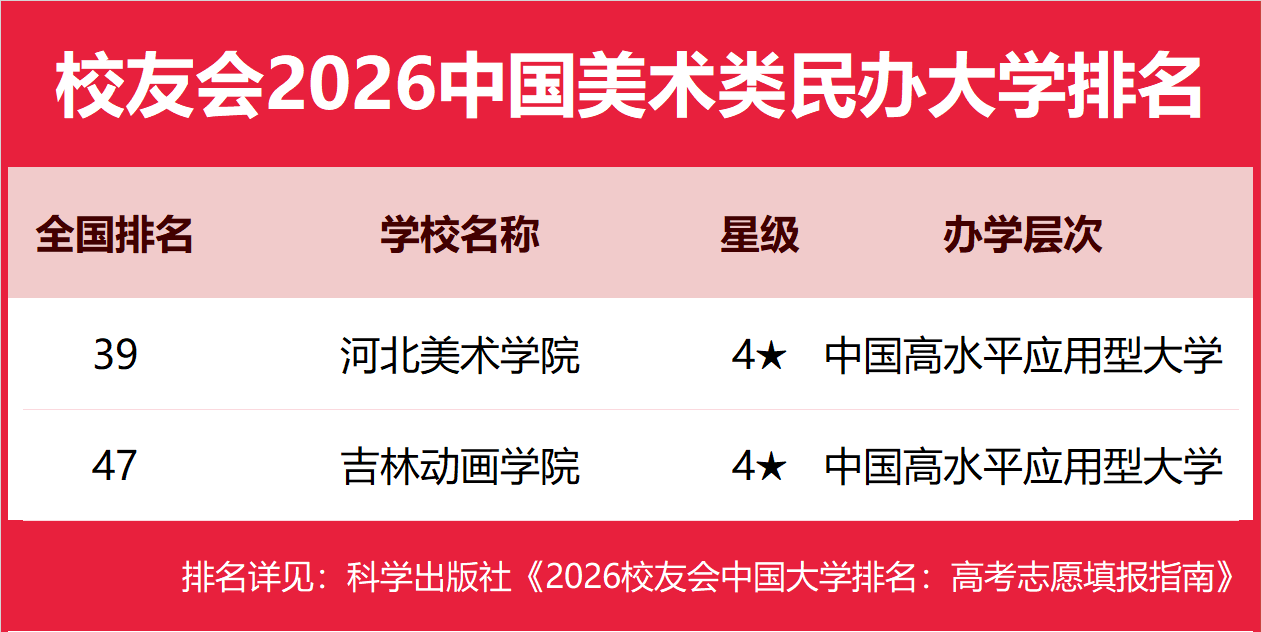 校友会2026中国美术类民办大学排名

| 全国排名 | 学校名称 | 星级 | 办学层次 |
|---|---|---|---|
| 39 | 河北美术学院 | 4★ | 中国高水平应用型大学 |
| 47 | 吉林动画学院 | 4★ | 中国高水平应用型大学 |

排名详见：科学出版社《2026校友会中国大学排名：高考志愿填报指南》